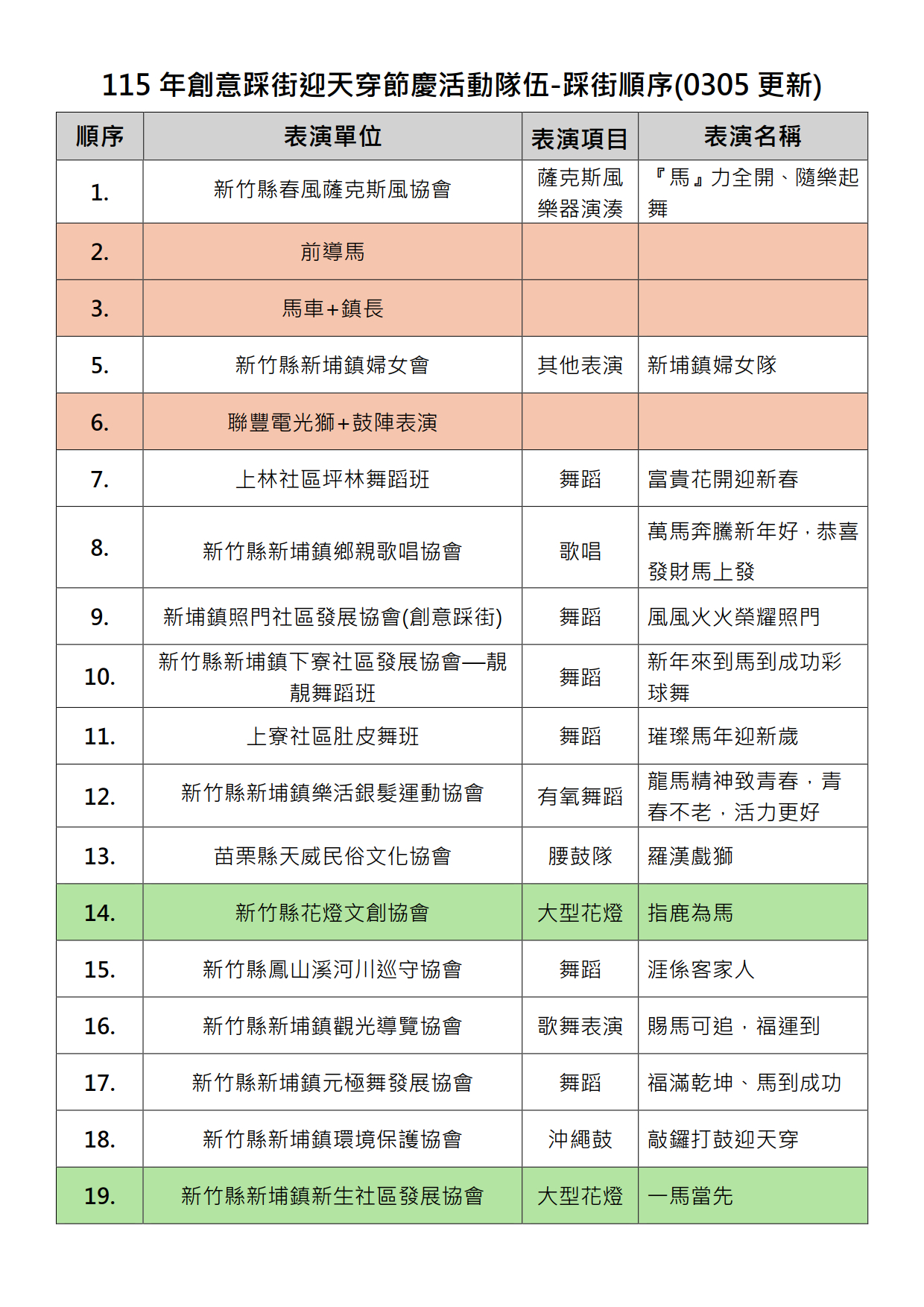 115 年創意踩街迎天穿節慶活動隊伍-踩街順序(0305 更新)

| 順序 | 表演單位 | 表演項目 | 表演名稱 |
|---|---|---|---|
| 1. | 新竹縣春風薩克斯風協會 | 薩克斯風樂器演湊 | 『馬』力全開、隨樂起舞 |
| 2. | 前導馬 | | |
| 3. | 馬車+鎮長 | | |
| 5. | 新竹縣新埔鎮婦女會 | 其他表演 | 新埔鎮婦女隊 |
| 6. | 聯豐電光獅+鼓陣表演 | | |
| 7. | 上林社區坪林舞蹈班 | 舞蹈 | 富貴花開迎新春 |
| 8. | 新竹縣新埔鎮鄉親歌唱協會 | 歌唱 | 萬馬奔騰新年好，恭喜發財馬上發 |
| 9. | 新埔鎮照門社區發展協會(創意踩街) | 舞蹈 | 風風火火榮耀照門 |
| 10. | 新竹縣新埔鎮下寮社區發展協會—靚靚舞蹈班 | 舞蹈 | 新年來到馬到成功彩球舞 |
| 11. | 上寮社區肚皮舞班 | 舞蹈 | 璀璨馬年迎新歲 |
| 12. | 新竹縣新埔鎮樂活銀髮運動協會 | 有氧舞蹈 | 龍馬精神致青春，青春不老，活力更好 |
| 13. | 苗栗縣天威民俗文化協會 | 腰鼓隊 | 羅漢戲獅 |
| 14. | 新竹縣花燈文創協會 | 大型花燈 | 指鹿為馬 |
| 15. | 新竹縣鳳山溪河川巡守協會 | 舞蹈 | 涯係客家人 |
| 16. | 新竹縣新埔鎮觀光導覽協會 | 歌舞表演 | 賜馬可追，福運到 |
| 17. | 新竹縣新埔鎮元極舞發展協會 | 舞蹈 | 福滿乾坤、馬到成功 |
| 18. | 新竹縣新埔鎮環境保護協會 | 沖繩鼓 | 敲鑼打鼓迎天穿 |
| 19. | 新竹縣新埔鎮新生社區發展協會 | 大型花燈 | 一馬當先 |